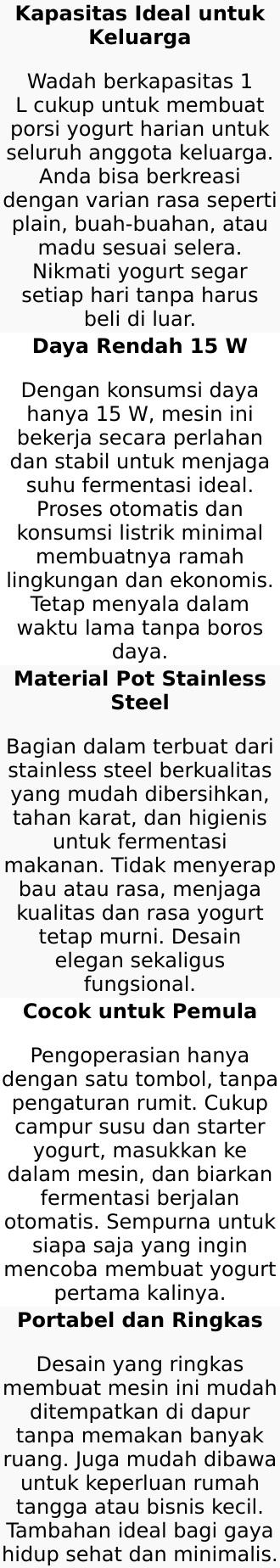 Kapasitas Ideal untuk Keluarga

Wadah berkapasitas 1 L cukup untuk membuat porsi yogurt harian untuk seluruh anggota keluarga. Anda bisa berkreasi dengan varian rasa seperti plain, buah-buahan, atau madu sesuai selera. Nikmati yogurt segar setiap hari tanpa harus beli di luar.

Daya Rendah 15 W

Dengan konsumsi daya hanya 15 W, mesin ini bekerja secara perlahan dan stabil untuk menjaga suhu fermentasi ideal. Proses otomatis dan konsumsi listrik minimal membuatnya ramah lingkungan dan ekonomis. Tetap menyala dalam waktu lama tanpa boros daya.

Material Pot Stainless Steel

Bagian dalam terbuat dari stainless steel berkualitas yang mudah dibersihkan, tahan karat, dan higienis untuk fermentasi makanan. Tidak menyerap bau atau rasa, menjaga kualitas dan rasa yogurt tetap murni. Desain elegan sekaligus fungsional.

Cocok untuk Pemula

Pengoperasian hanya dengan satu tombol, tanpa pengaturan rumit. Cukup campur susu dan starter yogurt, masukkan ke dalam mesin, dan biarkan fermentasi berjalan otomatis. Sempurna untuk siapa saja yang ingin mencoba membuat yogurt pertama kalinya.

Portabel dan Ringkas

Desain yang ringkas membuat mesin ini mudah ditempatkan di dapur tanpa memakan banyak ruang. Juga mudah dibawa untuk keperluan rumah tangga atau bisnis kecil. Tambahan ideal bagi gaya hidup sehat dan minimalis.